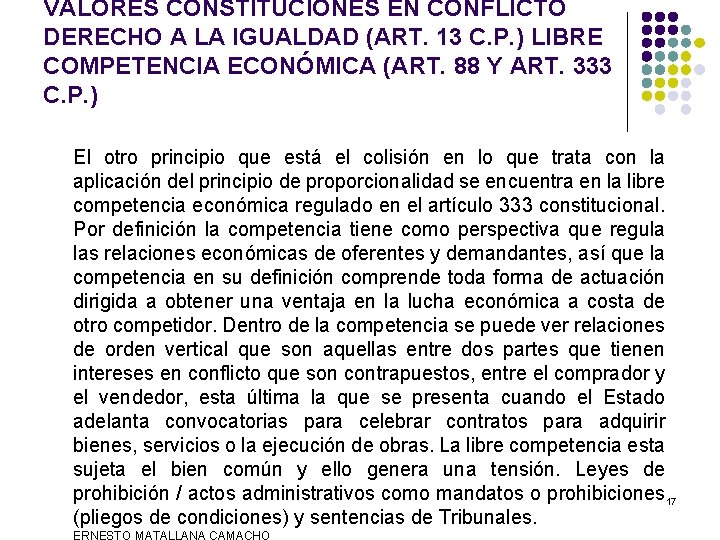 VALORES CONSTITUCIONES EN CONFLICTO DERECHO A LA IGUALDAD (ART. 13 C.P.) LIBRE COMPETENCIA ECONÓMICA (ART. 88 Y ART. 333 C.P.)

El otro principio que está el colisión en lo que trata con la aplicación del principio de proporcionalidad se encuentra en la libre competencia económica regulado en el artículo 333 constitucional. Por definición la competencia tiene como perspectiva que regula las relaciones económicas de oferentes y demandantes, así que la competencia en su definición comprende toda forma de actuación dirigida a obtener una ventaja en la lucha económica a costa de otro competidor. Dentro de la competencia se puede ver relaciones de orden vertical que son aquellas entre dos partes que tienen intereses en conflicto que son contrapuestos, entre el comprador y el vendedor, esta última la que se presenta cuando el Estado adelanta convocatorias para celebrar contratos para adquirir bienes, servicios o la ejecución de obras. La libre competencia esta sujeta el bien común y ello genera una tensión. Leyes de prohibición / actos administrativos como mandatos o prohibiciones (pliegos de condiciones) y sentencias de Tribunales.

17

ERNESTO MATALLANA CAMACHO